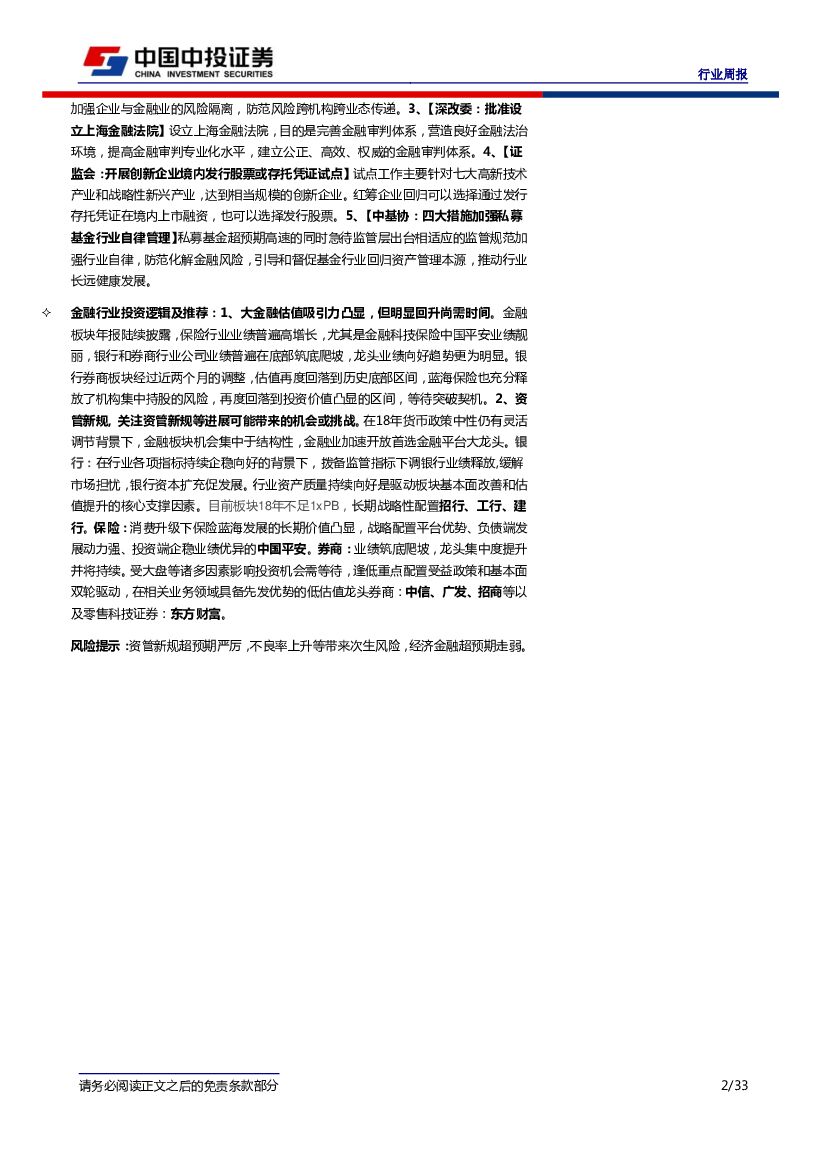 中国中投证券
CHINA INVESTMENT SECURITIES

行业周报

加强企业与金融业的风险隔离，防范风险跨机构跨业态传递。3、【深改委：批准设立上海金融法院】设立上海金融法院，目的是完善金融审判体系，营造良好金融法治环境，提高金融审判专业化水平，建立公正、高效、权威的金融审判体系。4、【证监会：开展创新企业境内发行股票或存托凭证试点】试点工作主要针对七大高新技术产业和战略性新兴产业，达到相当规模的创新企业。红筹企业回归可以选择通过发行存托凭证在境内上市融资，也可以选择发行股票。5、【中基协：四大措施加强私募基金行业自律管理】私募基金超预期高速的同时急待监管层出台相适应的监管规范加强行业自律，防范化解金融风险，引导和督促基金行业回归资产管理本源，推动行业长远健康发展。

✧ 金融行业投资逻辑及推荐：1、大金融估值吸引力凸显，但明显回升尚需时间。金融板块年报陆续披露，保险行业业绩普遍高增长，尤其是金融科技保险中国平安业绩靓丽，银行和券商行业公司业绩普遍在底部筑底爬坡，龙头业绩向好趋势更为明显。银行券商板块经过近两个月的调整，估值再度回落到历史底部区间，蓝海保险也充分释放了机构集中持股的风险，再度回落到投资价值凸显的区间，等待突破契机。2、资管新规，关注资管新规等进展可能带来的机会或挑战。在18年货币政策中性仍有灵活调节背景下，金融板块机会集中于结构性，金融业加速开放首选金融平台大龙头。银行：在行业各项指标持续企稳向好的背景下，拨备监管指标下调银行业绩释放，缓解市场担忧，银行资本扩充促发展。行业资产质量持续向好是驱动板块基本面改善和估值提升的核心支撑因素。目前板块18年不足1xPB，长期战略性配置招行、工行、建行。保险：消费升级下保险蓝海发展的长期价值凸显，战略配置平台优势、负债端发展动力强、投资端企稳业绩优异的中国平安。券商：业绩筑底爬坡，龙头集中度提升并将持续。受大盘等诸多因素影响投资机会需等待，逢低重点配置受益政策和基本面双轮驱动，在相关业务领域具备先发优势的低估值龙头券商：中信、广发、招商等以及零售科技证券：东方财富。

风险提示：资管新规超预期严厉，不良率上升等带来次生风险，经济金融超预期走弱。

请务必阅读正文之后的免责条款部分 2/33